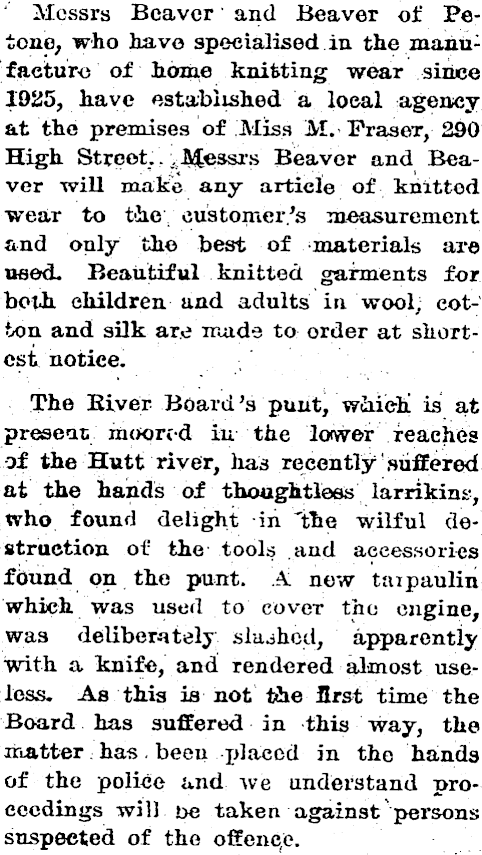 Messrs Beaver and Beaver of Petone, who have specialised in the manufacture of home knitting wear since 1925, have established a local agency at the premises of Miss M. Fraser, 290 High Street. Messrs Beaver and Beaver will make any article of knitted wear to the customer's measurement and only the best of materials are used. Beautiful knitted garments for both children and adults in wool, cotton and silk are made to order at shortest notice.

The River Board's punt, which is at present moored in the lower reaches of the Hutt river, has recently suffered at the hands of thoughtless larrikins, who found delight in the wilful destruction of the tools and accessories found on the punt. A new tarpaulin which was used to cover the engine, was deliberately slashed, apparently with a knife, and rendered almost useless. As this is not the first time the Board has suffered in this way, the matter has been placed in the hands of the police and we understand proceedings will be taken against persons suspected of the offence.